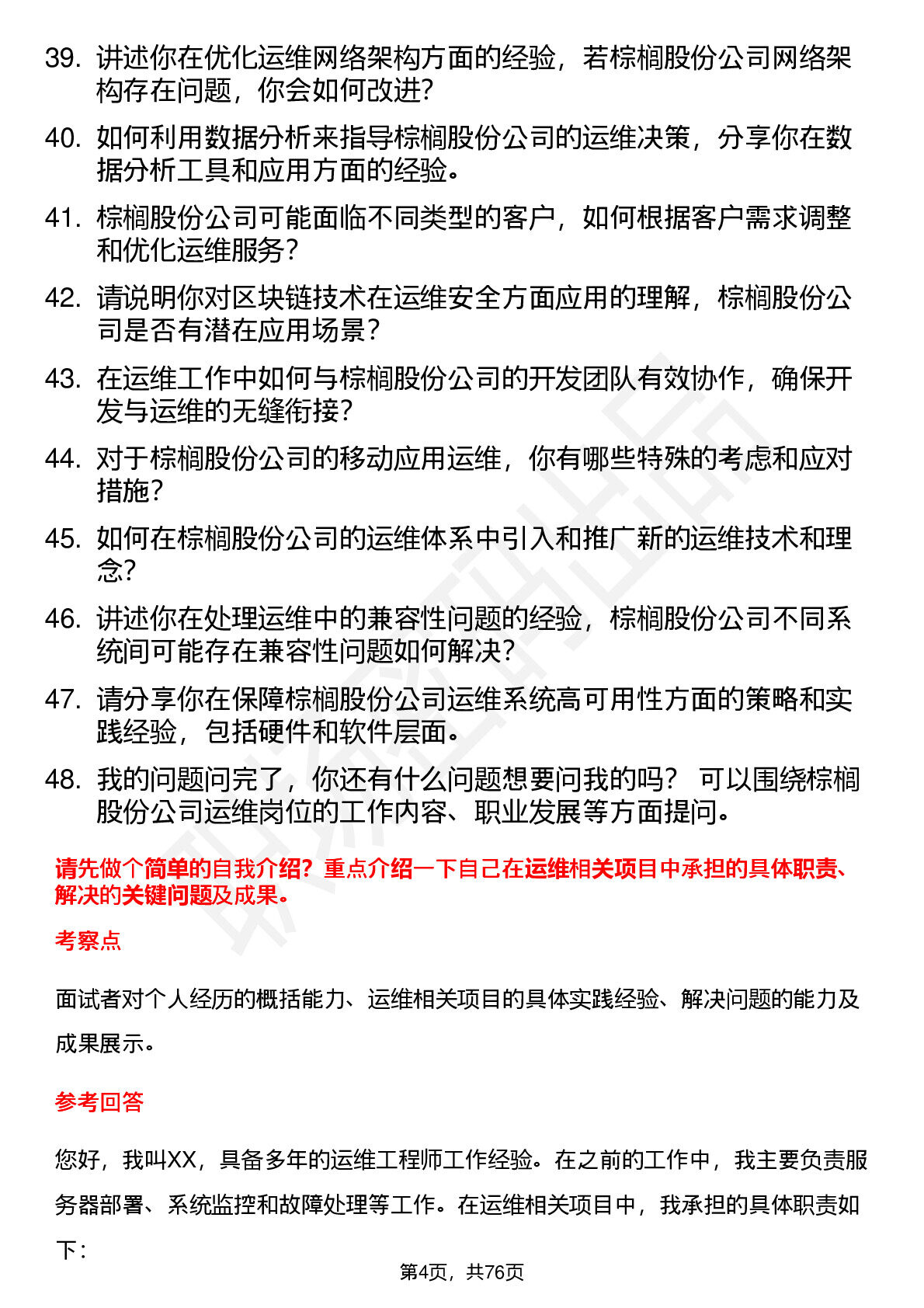 39. 讲述你在优化运维网络架构方面的经验，若棕榈股份公司网络架构存在问题，你会如何改进？

40. 如何利用数据分析来指导棕榈股份公司的运维决策，分享你在数据分析工具和应用方面的经验。

41. 棕榈股份公司可能面临不同类型的客户，如何根据客户需求调整和优化运维服务？

42. 请说明你对区块链技术在运维安全方面应用的理解，棕榈股份公司是否有潜在应用场景？

43. 在运维工作中如何与棕榈股份公司的开发团队有效协作，确保开发与运维的无缝衔接？

44. 对于棕榈股份公司的移动应用运维，你有哪些特殊的考虑和应对措施？

45. 如何在棕榈股份公司的运维体系中引入和推广新的运维技术和理念？

46. 讲述你在处理运维中的兼容性问题的经验，棕榈股份公司不同系统间可能存在兼容性问题如何解决？

47. 请分享你在保障棕榈股份公司运维系统高可用性方面的策略和实践经验，包括硬件和软件层面。

48. 我的问题问完了，你还有什么问题想要问我的吗？ 可以围绕棕榈股份公司运维岗位的工作内容、职业发展等方面提问。

请先做个简单的自我介绍？重点介绍一下自己在运维相关项目中承担的具体职责、解决的关键问题及成果。

考察点

面试者对个人经历的概括能力、运维相关项目的具体实践经验、解决问题的能力及成果展示。

参考回答

您好，我叫XX，具备多年的运维工程师工作经验。在之前的工作中，我主要负责服务器部署、系统监控和故障处理等工作。在运维相关项目中，我承担的具体职责如下：

第4页，共76页